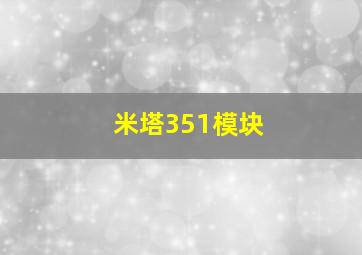 米塔351模块